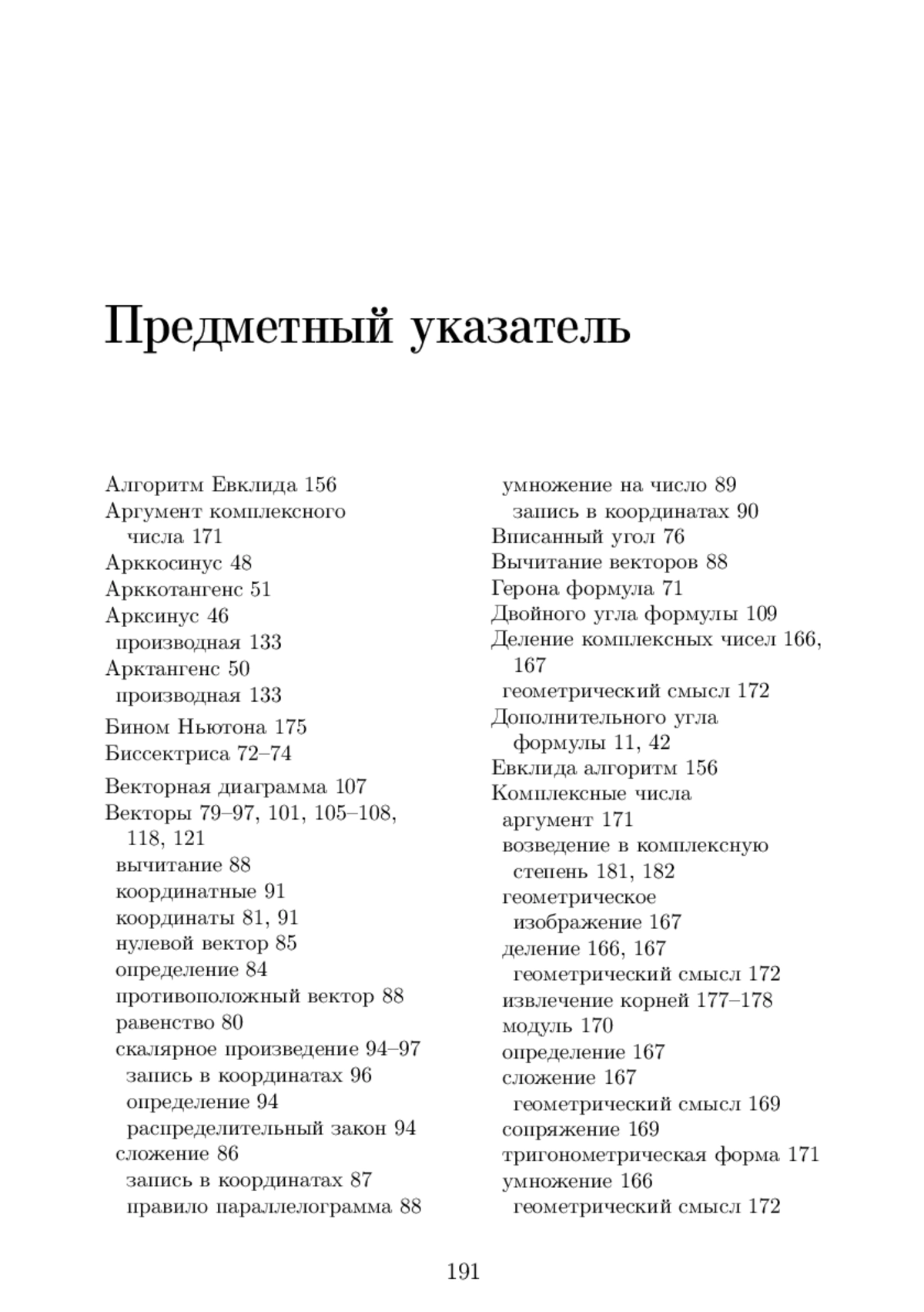 Предметный указатель

Алгоритм Евклида 156
Аргумент комплексного числа 171
Арккосинус 48
Арккотангенс 51
Арксинус 46
производная 133
Арктангенс 50
производная 133
Бином Ньютона 175
Биссектриса 72–74
Векторная диаграмма 107
Векторы 79–97, 101, 105–108, 118, 121
вычитание 88
координатные 91
координаты 81, 91
нулевой вектор 85
определение 84
противоположный вектор 88
равенство 80
скалярное произведение 94–97
запись в координатах 96
определение 94
распределительный закон 94
сложение 86
запись в координатах 87
правило параллелограмма 88
умножение на число 89
запись в координатах 90
Вписанный угол 76
Вычитание векторов 88
Герона формула 71
Двойного угла формулы 109
Деление комплексных чисел 166, 167
геометрический смысл 172
Дополнительного угла формулы 11, 42
Евклида алгоритм 156
Комплексные числа
аргумент 171
возведение в комплексную степень 181, 182
геометрическое изображение 167
деление 166, 167
геометрический смысл 172
извлечение корней 177–178
модуль 170
определение 167
сложение 167
геометрический смысл 169
сопряжение 169
тригонометрическая форма 171
умножение 166
геометрический смысл 172

191